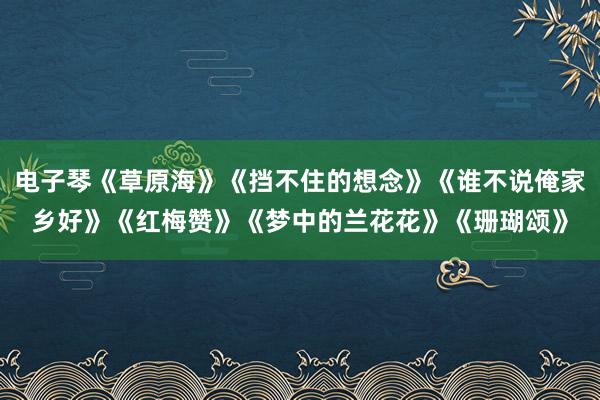 电子琴《草原海》《挡不住的想念》《谁不说俺家乡好》《红梅赞》《梦中的兰花花》《珊瑚颂》